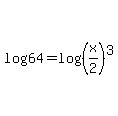 $\log 64 = \log\left(\frac{x}{2}\right)^3$